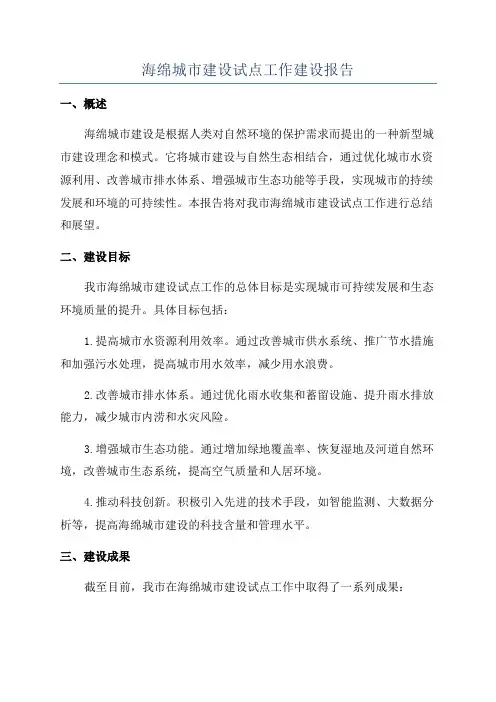 海绵城市建设试点工作建设报告

一、概述

海绵城市建设是根据人类对自然环境的保护需求而提出的一种新型城市建设理念和模式。它将城市建设与自然生态相结合，通过优化城市水资源利用、改善城市排水体系、增强城市生态功能等手段，实现城市的持续发展和环境的可持续性。本报告将对我市海绵城市建设试点工作进行总结和展望。

二、建设目标

我市海绵城市建设试点工作的总体目标是实现城市可持续发展和生态环境质量的提升。具体目标包括：

1.提高城市水资源利用效率。通过改善城市供水系统、推广节水措施和加强污水处理，提高城市用水效率，减少用水浪费。

2.改善城市排水体系。通过优化雨水收集和蓄留设施、提升雨水排放能力，减少城市内涝和水灾风险。

3.增强城市生态功能。通过增加绿地覆盖率、恢复湿地及河道自然环境，改善城市生态系统，提高空气质量和人居环境。

4.推动科技创新。积极引入先进的技术手段，如智能监测、大数据分析等，提高海绵城市建设的科技含量和管理水平。

三、建设成果

截至目前，我市在海绵城市建设试点工作中取得了一系列成果：